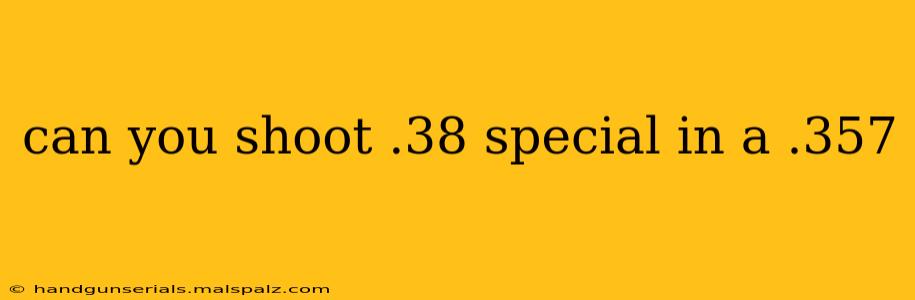 can you shoot .38 special in a .357

© handgunserials.malspalz.com